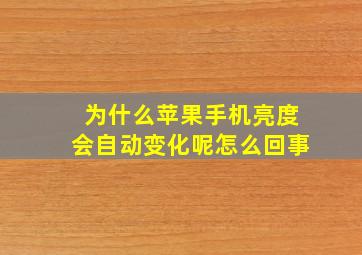 为什么苹果手机亮度会自动变化呢怎么回事